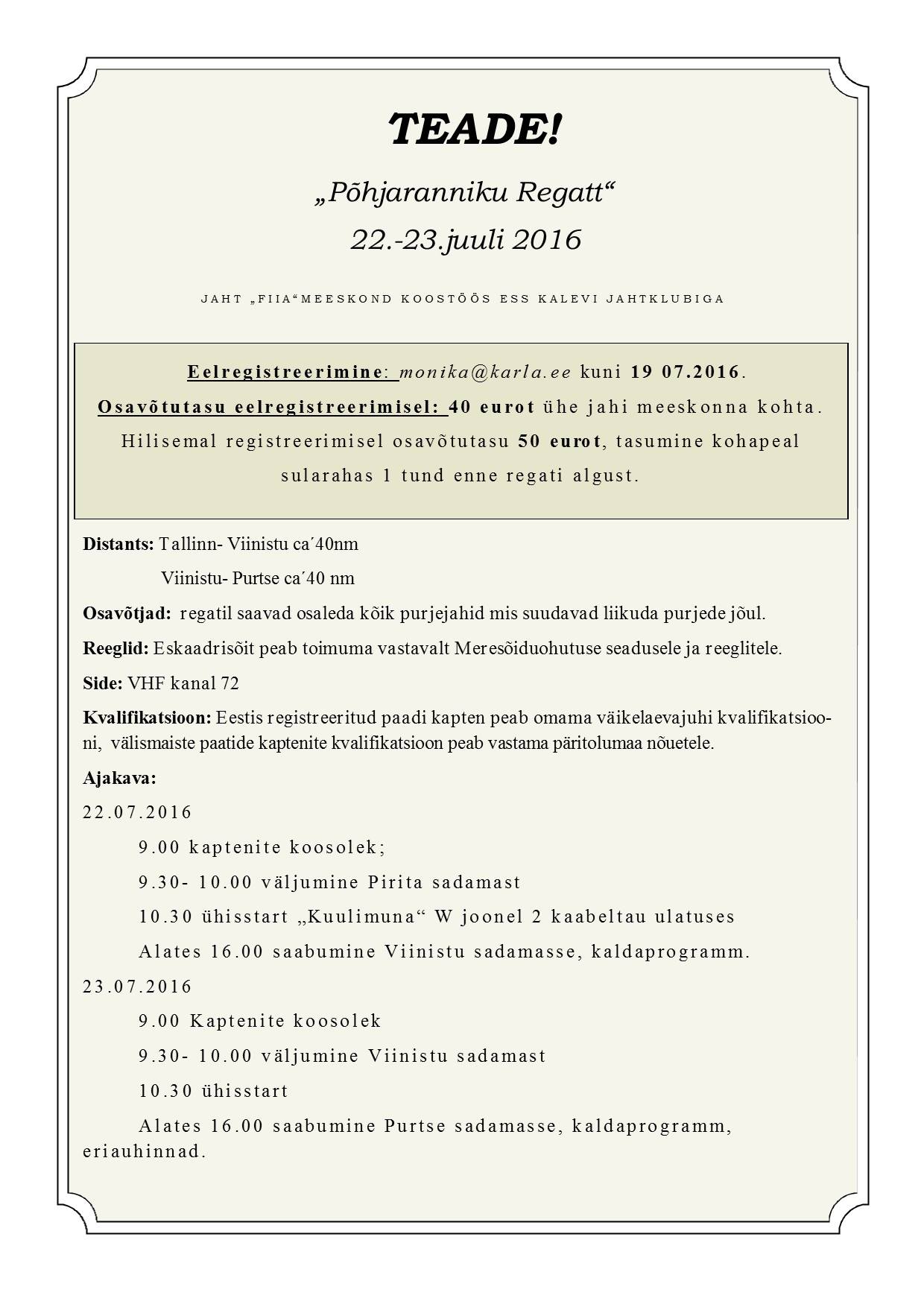 TEADE!

„Põhjaranniku Regatt“

22.-23.juuli 2016

JAHT „FIIA“MEESKOND KOOSTÖÖS ESS KALEVI JAHTKLUBIGA

Eelregistreerimine: monika@karla.ee kuni 19 07.2016.
Osavõtutasu eelregistreerimisel: 40 eurot ühe jahi meeskonna kohta. Hilisemal registreerimisel osavõtutasu 50 eurot, tasumine kohapeal sularahas 1 tund enne regati algust.

Distants: Tallinn- Viinistu ca´40nm
Viinistu- Purtse ca´40 nm

Osavõtjad: regatil saavad osaleda kõik purjejahid mis suudavad liikuda purjede jõul.

Reeglid: Eskaadrisõit peab toimuma vastavalt Meresõiduohutuse seadusele ja reeglitele.

Side: VHF kanal 72

Kvalifikatsioon: Eestis registreeritud paadi kapten peab omama väikelaevajuhi kvalifikatsiooni, välismaiste paatide kaptenite kvalifikatsioon peab vastama päritolumaa nõuetele.

Ajakava:

22.07.2016

9.00 kaptenite koosolek;

9.30- 10.00 väljumine Pirita sadamast

10.30 ühisstart „Kuulimuna“ W joonel 2 kaabeltau ulatuses

Alates 16.00 saabumine Viinistu sadamasse, kaldaprogramm.

23.07.2016

9.00 Kaptenite koosolek

9.30- 10.00 väljumine Viinistu sadamast

10.30 ühisstart

Alates 16.00 saabumine Purtse sadamasse, kaldaprogramm, eriauhinnad.